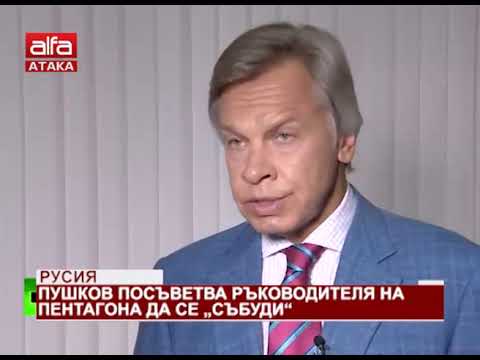 alfa
АТАКА

РУСИЯ
ПУШКОВ ПОСЪВЕТВА РЪКОВОДИТЕЛЯ НА ПЕНТАГОНА ДА СЕ „СЪБУДИ“